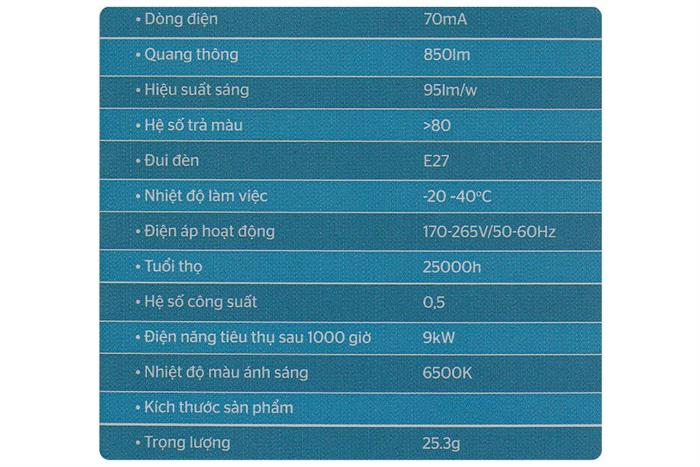 | | |
|---|---|
| • Dòng điện | 70mA |
| • Quang thông | 850lm |
| • Hiệu suất sáng | 95lm/w |
| • Hệ số trả màu | >80 |
| • Đui đèn | E27 |
| • Nhiệt độ làm việc | -20 -40°C |
| • Điện áp hoạt động | 170-265V/50-60Hz |
| • Tuổi thọ | 25000h |
| • Hệ số công suất | 0,5 |
| • Điện năng tiêu thụ sau 1000 giờ | 9kW |
| • Nhiệt độ màu ánh sáng | 6500K |
| • Kích thước sản phẩm | |
| • Trọng lượng | 25.3g |